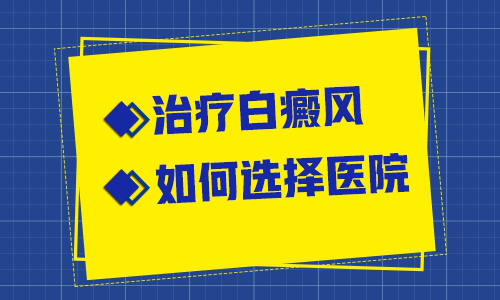 治疗白癜风

如何选择医院